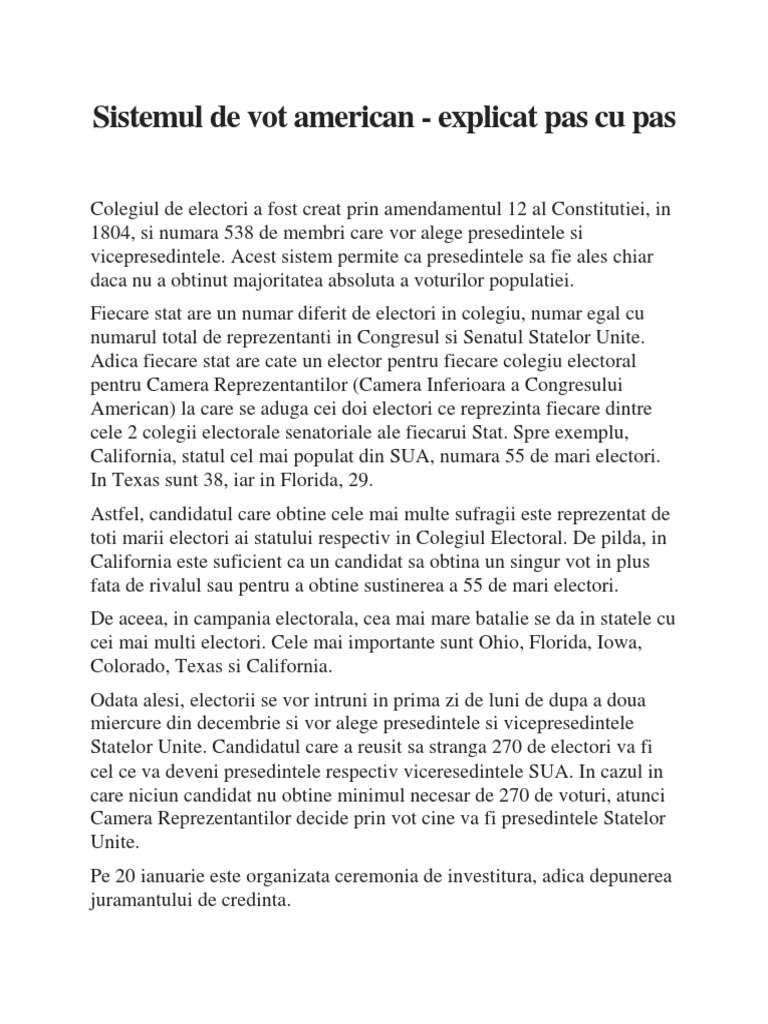 Sistemul de vot american - explicat pas cu pas

Colegiul de electori a fost creat prin amendamentul 12 al Constitutiei, in 1804, si numara 538 de membri care vor alege presedintele si vicepresedintele. Acest sistem permite ca presedintele sa fie ales chiar daca nu a obtinut majoritatea absoluta a voturilor populatiei.

Fiecare stat are un numar diferit de electori in colegiu, numar egal cu numarul total de reprezentanti in Congresul si Senatul Statelor Unite. Adica fiecare stat are cate un elector pentru fiecare colegiu electoral pentru Camera Reprezentantilor (Camera Inferioara a Congresului American) la care se aduga cei doi electori ce reprezinta fiecare dintre cele 2 colegii electorale senatoriale ale fiecarui Stat. Spre exemplu, California, statul cel mai populat din SUA, numara 55 de mari electori. In Texas sunt 38, iar in Florida, 29.

Astfel, candidatul care obtine cele mai multe sufragii este reprezentat de toti marii electori ai statului respectiv in Colegiul Electoral. De pilda, in California este suficient ca un candidat sa obtina un singur vot in plus fata de rivalul sau pentru a obtine sustinerea a 55 de mari electori.

De aceea, in campania electorala, cea mai mare batalie se da in statele cu cei mai multi electori. Cele mai importante sunt Ohio, Florida, Iowa, Colorado, Texas si California.

Odata alesi, electorii se vor intruni in prima zi de luni de dupa a doua miercure din decembrie si vor alege presedintele si vicepresedintele Statelor Unite. Candidatul care a reusit sa stranga 270 de electori va fi cel ce va deveni presedintele respectiv viceresedintele SUA. In cazul in care niciun candidat nu obtine minimul necesar de 270 de voturi, atunci Camera Reprezentantilor decide prin vot cine va fi presedintele Statelor Unite.

Pe 20 ianuarie este organizata ceremonia de investitura, adica depunerea juramantului de credinta.